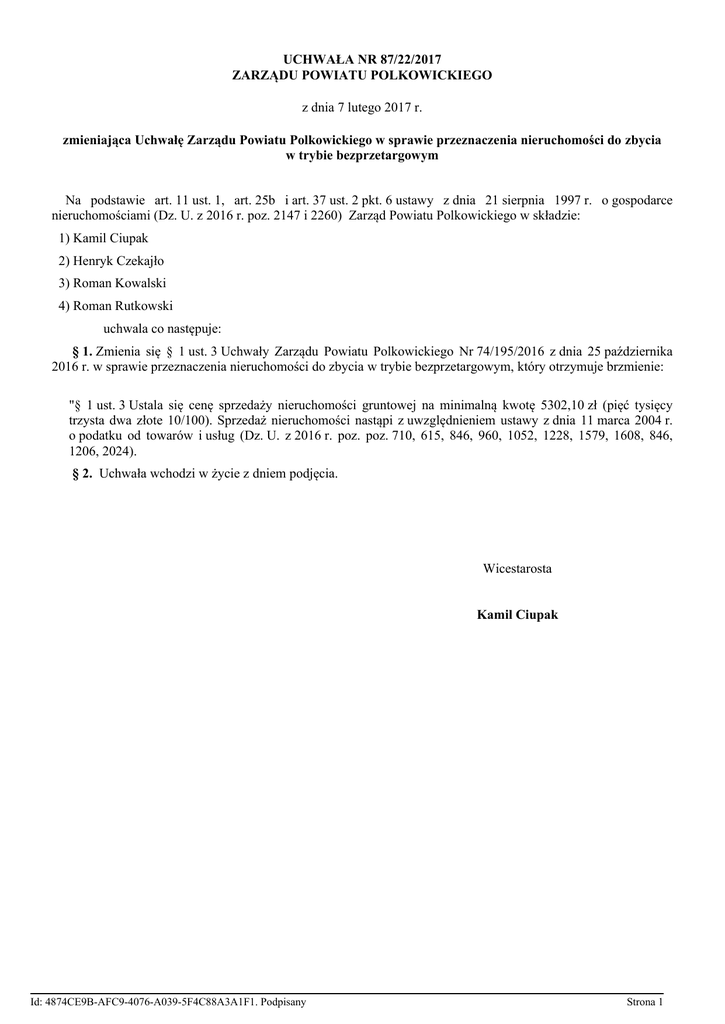 UCHWAŁA NR 87/22/2017
ZARZĄDU POWIATU POLKOWICKIEGO

z dnia 7 lutego 2017 r.

zmieniająca Uchwałę Zarządu Powiatu Polkowickiego w sprawie przeznaczenia nieruchomości do zbycia w trybie bezprzetargowym

Na podstawie art. 11 ust. 1, art. 25b i art. 37 ust. 2 pkt. 6 ustawy z dnia 21 sierpnia 1997 r. o gospodarce nieruchomościami (Dz. U. z 2016 r. poz. 2147 i 2260) Zarząd Powiatu Polkowickiego w składzie:

1) Kamil Ciupak

2) Henryk Czekajło

3) Roman Kowalski

4) Roman Rutkowski

uchwala co następuje:

§ 1. Zmienia się § 1 ust. 3 Uchwały Zarządu Powiatu Polkowickiego Nr 74/195/2016 z dnia 25 października 2016 r. w sprawie przeznaczenia nieruchomości do zbycia w trybie bezprzetargowym, który otrzymuje brzmienie:

"§ 1 ust. 3 Ustala się cenę sprzedaży nieruchomości gruntowej na minimalną kwotę 5302,10 zł (pięć tysięcy trzysta dwa złote 10/100). Sprzedaż nieruchomości nastąpi z uwzględnieniem ustawy z dnia 11 marca 2004 r. o podatku od towarów i usług (Dz. U. z 2016 r. poz. poz. 710, 615, 846, 960, 1052, 1228, 1579, 1608, 846, 1206, 2024).

§ 2. Uchwała wchodzi w życie z dniem podjęcia.

Wicestarosta

Kamil Ciupak

Id: 4874CE9B-AFC9-4076-A039-5F4C88A3A1F1. Podpisany

Strona 1